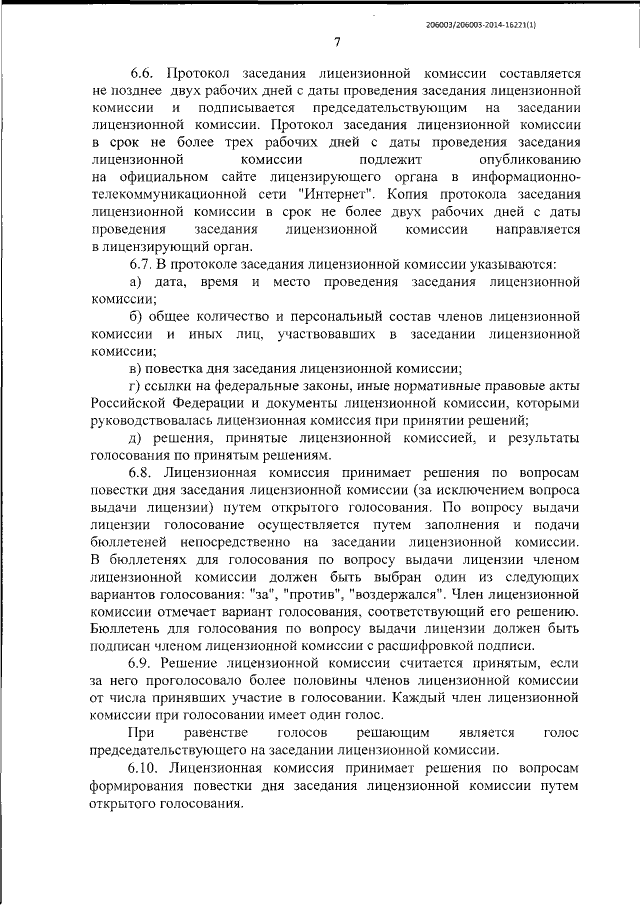 206003/206003-2014-16221(1)

7

6.6. Протокол заседания лицензионной комиссии составляется не позднее двух рабочих дней с даты проведения заседания лицензионной комиссии и подписывается председательствующим на заседании лицензионной комиссии. Протокол заседания лицензионной комиссии в срок не более трех рабочих дней с даты проведения заседания лицензионной комиссии подлежит опубликованию на официальном сайте лицензирующего органа в информационно-телекоммуникационной сети "Интернет". Копия протокола заседания лицензионной комиссии в срок не более двух рабочих дней с даты проведения заседания лицензионной комиссии направляется в лицензирующий орган.

6.7. В протоколе заседания лицензионной комиссии указываются:

а) дата, время и место проведения заседания лицензионной комиссии;

б) общее количество и персональный состав членов лицензионной комиссии и иных лиц, участвовавших в заседании лицензионной комиссии;

в) повестка дня заседания лицензионной комиссии;

г) ссылки на федеральные законы, иные нормативные правовые акты Российской Федерации и документы лицензионной комиссии, которыми руководствовалась лицензионная комиссия при принятии решений;

д) решения, принятые лицензионной комиссией, и результаты голосования по принятым решениям.

6.8. Лицензионная комиссия принимает решения по вопросам повестки дня заседания лицензионной комиссии (за исключением вопроса выдачи лицензии) путем открытого голосования. По вопросу выдачи лицензии голосование осуществляется путем заполнения и подачи бюллетеней непосредственно на заседании лицензионной комиссии. В бюллетенях для голосования по вопросу выдачи лицензии членом лицензионной комиссии должен быть выбран один из следующих вариантов голосования: "за", "против", "воздержался". Член лицензионной комиссии отмечает вариант голосования, соответствующий его решению. Бюллетень для голосования по вопросу выдачи лицензии должен быть подписан членом лицензионной комиссии с расшифровкой подписи.

6.9. Решение лицензионной комиссии считается принятым, если за него проголосовало более половины членов лицензионной комиссии от числа принявших участие в голосовании. Каждый член лицензионной комиссии при голосовании имеет один голос.

При равенстве голосов решающим является голос председательствующего на заседании лицензионной комиссии.

6.10. Лицензионная комиссия принимает решения по вопросам формирования повестки дня заседания лицензионной комиссии путем открытого голосования.